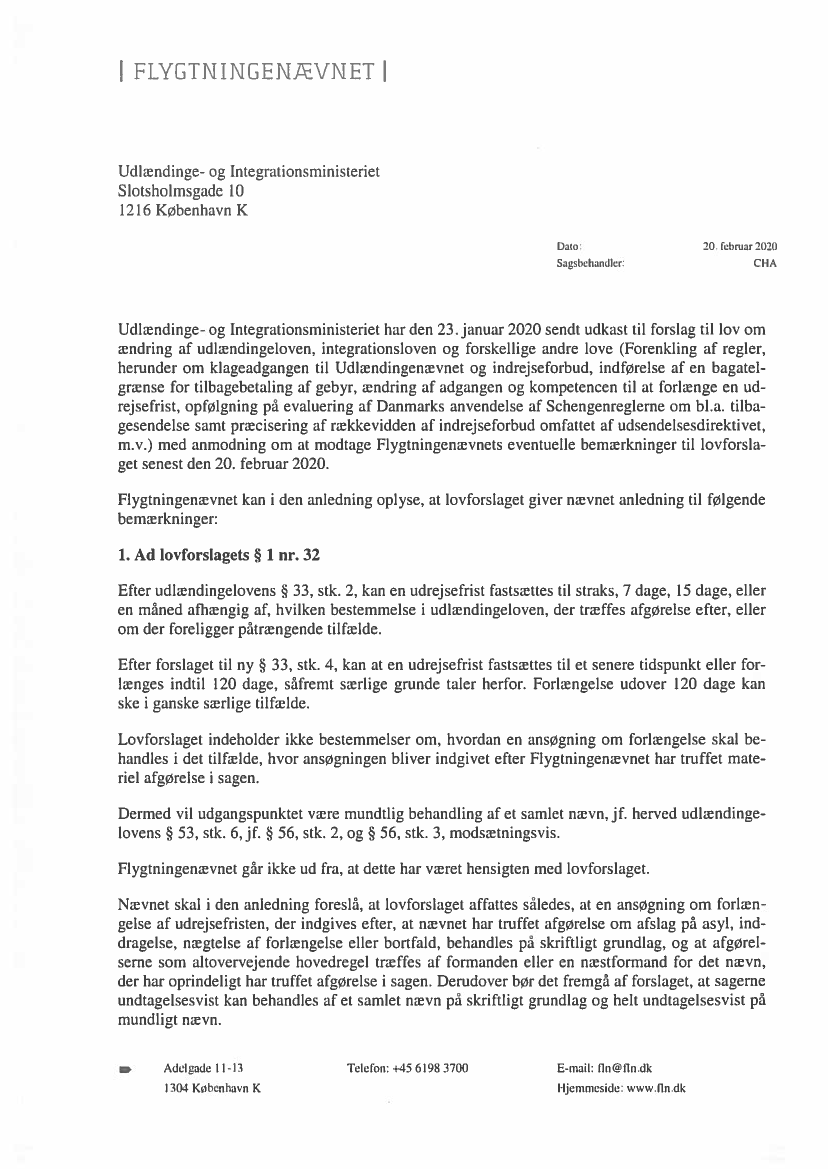 | FLYGTNINGENÆVNET |

Udlændinge- og Integrationsministeriet
Slotsholmsgade 10
1216 København K

Dato: 20. februar 2020
Sagsbehandler: CHA

Udlændinge- og Integrationsministeriet har den 23. januar 2020 sendt udkast til forslag til lov om ændring af udlændingeloven, integrationsloven og forskellige andre love (Forenkling af regler, herunder om klageadgangen til Udlændingenævnet og indrejseforbud, indførelse af en bagatelgrænse for tilbagebetaling af gebyr, ændring af adgangen og kompetencen til at forlænge en udrejsefrist, opfølgning på evaluering af Danmarks anvendelse af Schengenreglerne om bl.a. tilbagesendelse samt præcisering af rækkevidden af indrejseforbud omfattet af udsendelsesdirektivet, m.v.) med anmodning om at modtage Flygtningenævnets eventuelle bemærkninger til lovforslaget senest den 20. februar 2020.

Flygtningenævnet kan i den anledning oplyse, at lovforslaget giver nævnet anledning til følgende bemærkninger:

1. Ad lovforslagets § 1 nr. 32

Efter udlændingelovens § 33, stk. 2, kan en udrejsefrist fastsættes til straks, 7 dage, 15 dage, eller en måned afhængig af, hvilken bestemmelse i udlændingeloven, der træffes afgørelse efter, eller om der foreligger påtrængende tilfælde.

Efter forslaget til ny § 33, stk. 4, kan at en udrejsefrist fastsættes til et senere tidspunkt eller forlænges indtil 120 dage, såfremt særlige grunde taler herfor. Forlængelse udover 120 dage kan ske i ganske særlige tilfælde.

Lovforslaget indeholder ikke bestemmelser om, hvordan en ansøgning om forlængelse skal behandles i det tilfælde, hvor ansøgningen bliver indgivet efter Flygtningenævnet har truffet materiel afgørelse i sagen.

Dermed vil udgangspunktet være mundtlig behandling af et samlet nævn, jf. herved udlændingelovens § 53, stk. 6, jf. § 56, stk. 2, og § 56, stk. 3, modsætningsvis.

Flygtningenævnet går ikke ud fra, at dette har været hensigten med lovforslaget.

Nævnet skal i den anledning foreslå, at lovforslaget affattes således, at en ansøgning om forlængelse af udrejsefristen, der indgives efter, at nævnet har truffet afgørelse om afslag på asyl, inddragelse, nægtelse af forlængelse eller bortfald, behandles på skriftligt grundlag, og at afgørelserne som altovervejende hovedregel træffes af formanden eller en næstformand for det nævn, der har oprindeligt har truffet afgørelse i sagen. Derudover bør det fremgå af forslaget, at sagerne undtagelsesvist kan behandles af et samlet nævn på skriftligt grundlag og helt undtagelsesvist på mundligt nævn.

Adelgade 11-13
1304 København K

Telefon: +45 6198 3700

E-mail: fln@fln.dk
Hjemmeside: www.fln.dk